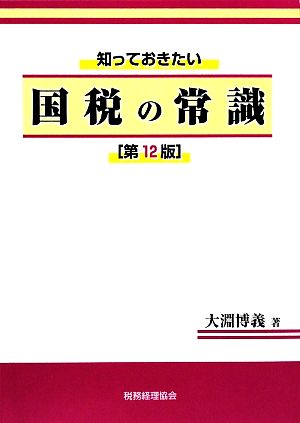 知っておきたい

国税の常識

[第12版]

大淵博義 著

税務経理協会